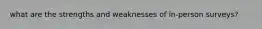 what are the strengths and weaknesses of in-person surveys?